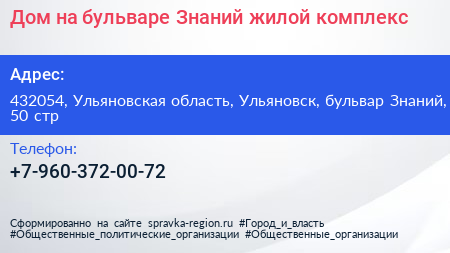 Дом на бульваре Знаний жилой комплекс

Адрес:

432054, Ульяновская область, Ульяновск, бульвар Знаний, 50 стр

Телефон:

+7-960-372-00-72

Сформированно на сайте spravka-region.ru #Город_и_власть #Общественные_политические_организации #Общественные_организации